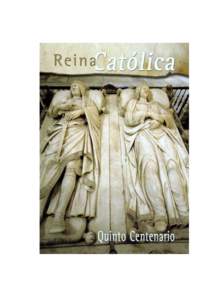 Reina Católica

Quinto Centenario